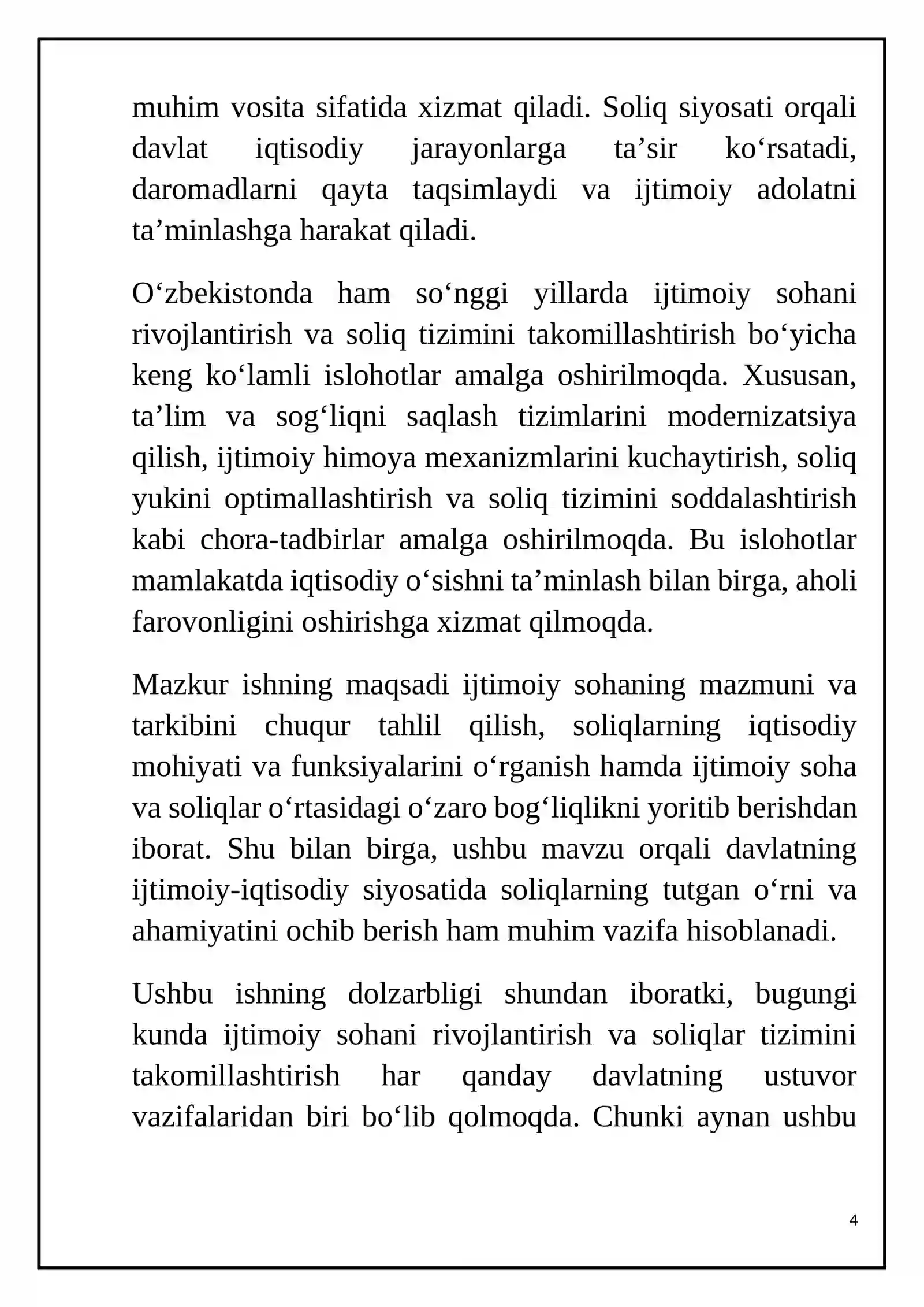 muhim vosita sifatida xizmat qiladi. Soliq siyosati orqali davlat iqtisodiy jarayonlarga ta'sir ko'rsatadi, daromadlarni qayta taqsimlaydi va ijtimoiy adolatni ta'minlashga harakat qiladi.

O'zbekistonda ham so'nggi yillarda ijtimoiy sohani rivojlantirish va soliq tizimini takomillashtirish bo'yicha keng ko'lamli islohotlar amalga oshirilmoqda. Xususan, ta'lim va sog'liqni saqlash tizimlarini modernizatsiya qilish, ijtimoiy himoya mexanizmlarini kuchaytirish, soliq yukini optimallashtirish va soliq tizimini soddalashtirish kabi chora-tadbirlar amalga oshirilmoqda. Bu islohotlar mamlakatda iqtisodiy o'sishni ta'minlash bilan birga, aholi farovonligini oshirishga xizmat qilmoqda.

Mazkur ishning maqsadi ijtimoiy sohaning mazmuni va tarkibini chuqur tahlil qilish, soliqlarning iqtisodiy mohiyati va funksiyalarini o'rganish hamda ijtimoiy soha va soliqlar o'rtasidagi o'zaro bog'liqlikni yoritib berishdan iborat. Shu bilan birga, ushbu mavzu orqali davlatning ijtimoiy-iqtisodiy siyosatida soliqlarning tutgan o'rni va ahamiyatini ochib berish ham muhim vazifa hisoblanadi.

Ushbu ishning dolzarbligi shundan iboratki, bugungi kunda ijtimoiy sohani rivojlantirish va soliqlar tizimini takomillashtirish har qanday davlatning ustuvor vazifalaridan biri bo'lib qolmoqda. Chunki aynan ushbu

4